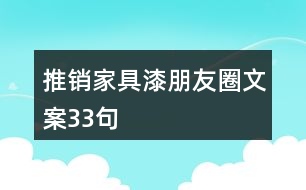 推销家具漆朋友圈文案33句